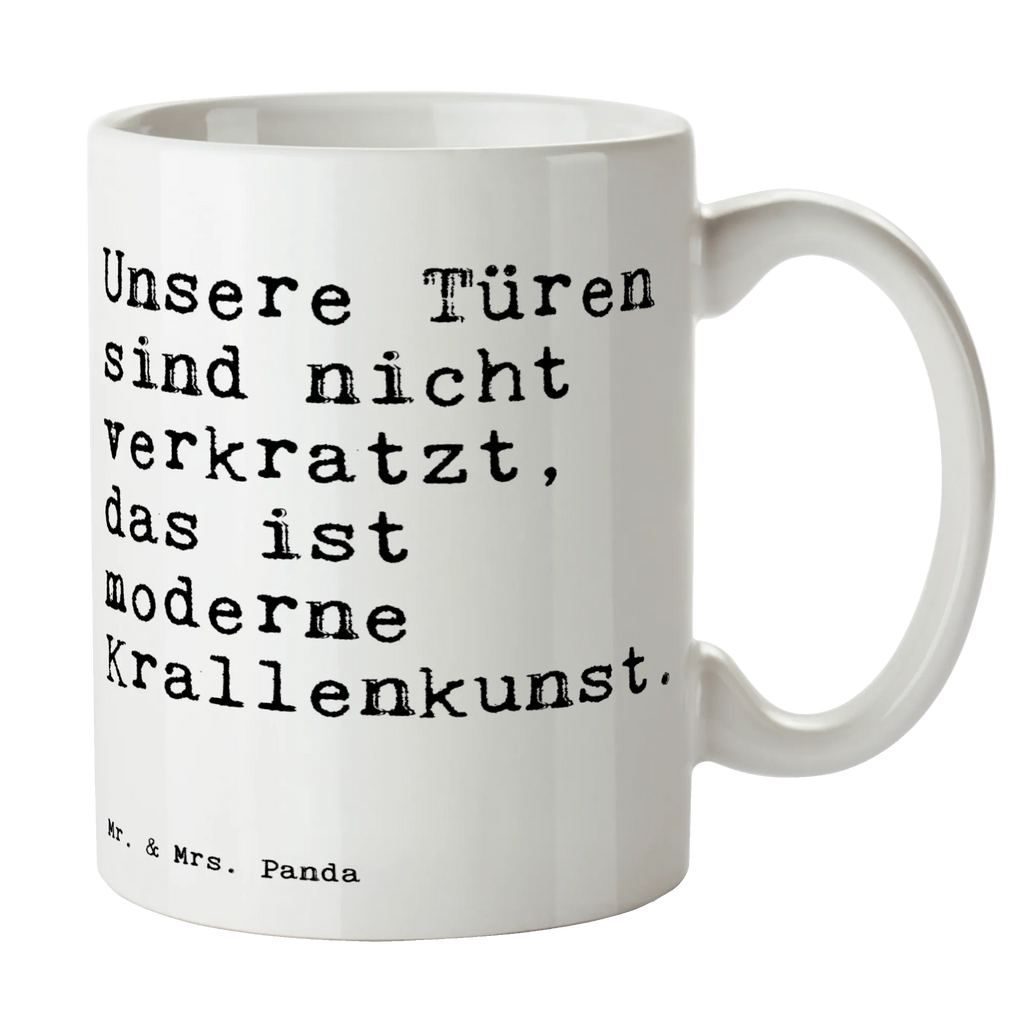 Unsere Türen sind nicht verkratzt, das ist moderne Krallenkunst.

Mr. & Mrs. Panda